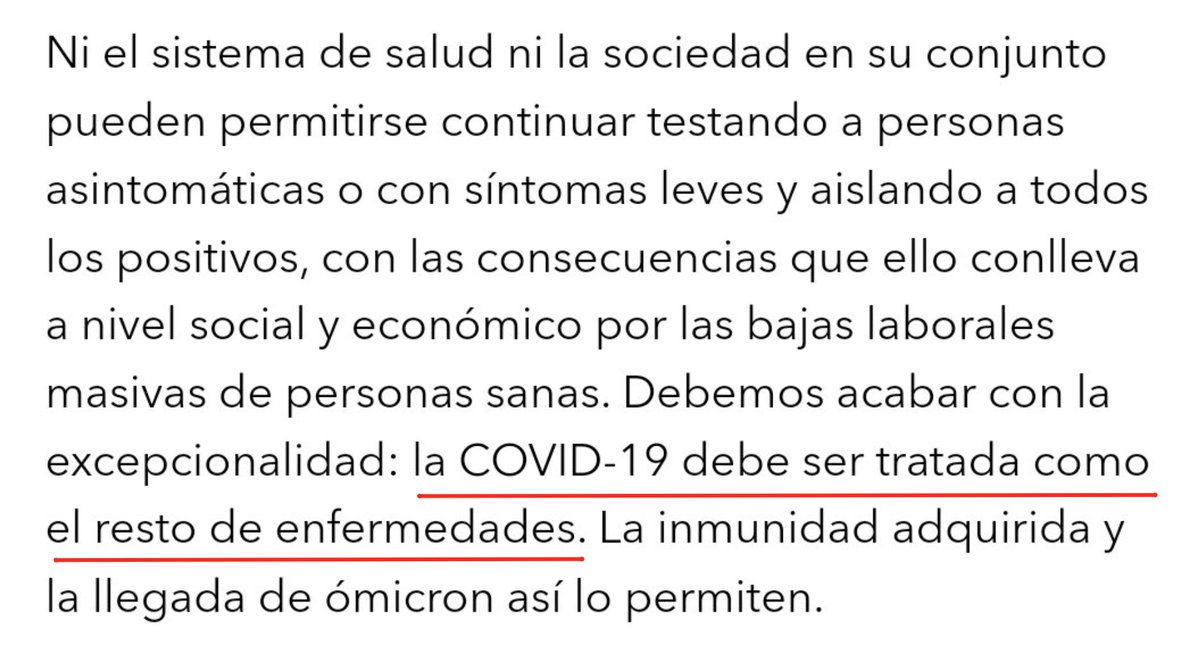 Ni el sistema de salud ni la sociedad en su conjunto pueden permitirse continuar testando a personas asintomáticas o con síntomas leves y aislando a todos los positivos, con las consecuencias que ello conlleva a nivel social y económico por las bajas laborales masivas de personas sanas. Debemos acabar con la excepcionalidad: la COVID-19 debe ser tratada como el resto de enfermedades. La inmunidad adquirida y la llegada de ómicron así lo permiten.